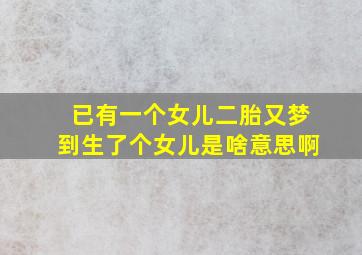 已有一个女儿二胎又梦到生了个女儿是啥意思啊